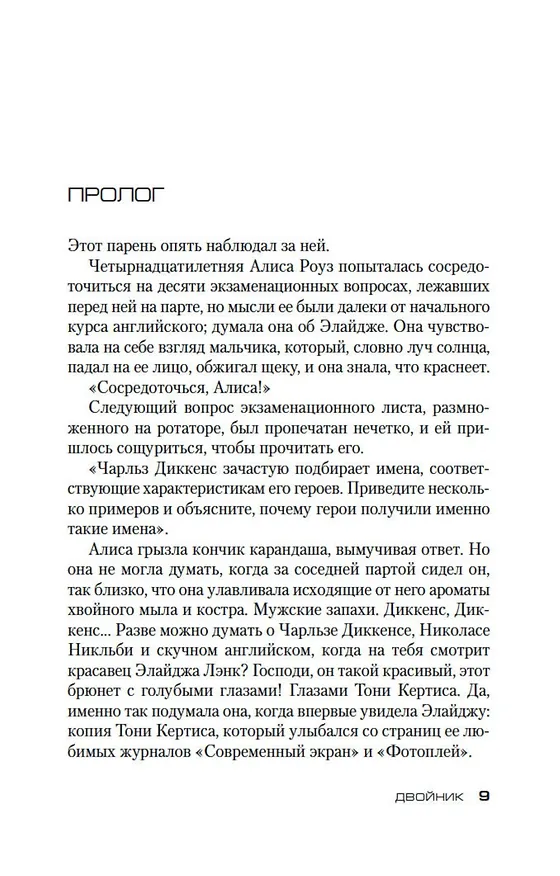 ПРОЛОГ

Этот парень опять наблюдал за ней.

Четырнадцатилетняя Алиса Роуз попыталась сосредоточиться на десяти экзаменационных вопросах, лежавших перед ней на парте, но мысли ее были далеки от начального курса английского; думала она об Элайдже. Она чувствовала на себе взгляд мальчика, который, словно луч солнца, падал на ее лицо, обжигал щеку, и она знала, что краснеет.

«Сосредоточься, Алиса!»

Следующий вопрос экзаменационного листа, размноженного на ротаторе, был пропечатан нечетко, и ей пришлось сощуриться, чтобы прочитать его.

«Чарльз Диккенс зачастую подбирает имена, соответствующие характеристикам его героев. Приведите несколько примеров и объясните, почему герои получили именно такие имена».

Алиса грызла кончик карандаша, вымучивая ответ. Но она не могла думать, когда за соседней партой сидел он, так близко, что она улавливала исходящие от него ароматы хвойного мыла и костра. Мужские запахи. Диккенс, Диккенс... Разве можно думать о Чарльзе Диккенсе, Николасе Никльби и скучном английском, когда на тебя смотрит красавец Элайджа Лэнк? Господи, он такой красивый, этот брюнет с голубыми глазами! Глазами Тони Кертиса. Да, именно так подумала она, когда впервые увидела Элайджу: копия Тони Кертиса, который улыбался со страниц ее любимых журналов «Современный экран» и «Фотоплей».

ДВОЙНИК 9